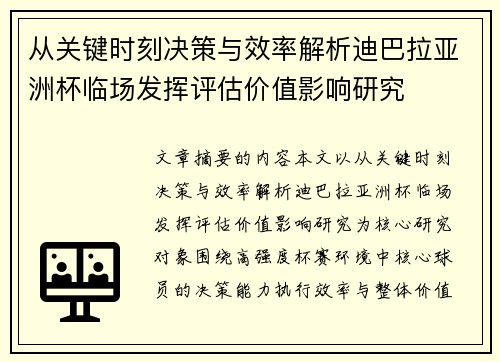 从关键时刻决策与效率解析迪巴拉亚洲杯临场发挥评估价值影响研究

文章摘要的内容本文以从关键时刻决策与效率解析迪巴拉亚洲杯临场发挥评估价值影响研究为核心研究对象围绕高强度杯赛环境中核心球员的决策能力执行效率与整体价值